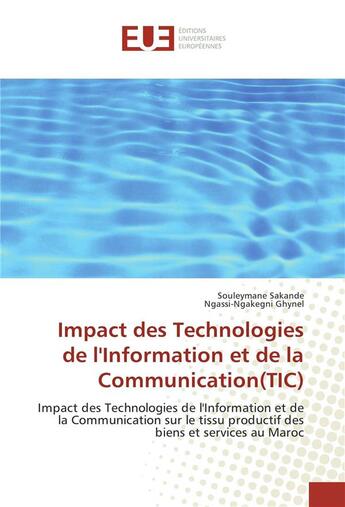 EUE ÉDITIONS UNIVERSITAIRES EUROPÉENNES

Souleymane Sakande
Ngassi-Ngakegni Ghynel

Impact des Technologies de l'Information et de la Communication(TIC)

Impact des Technologies de l'Information et de la Communication sur le tissu productif des biens et services au Maroc